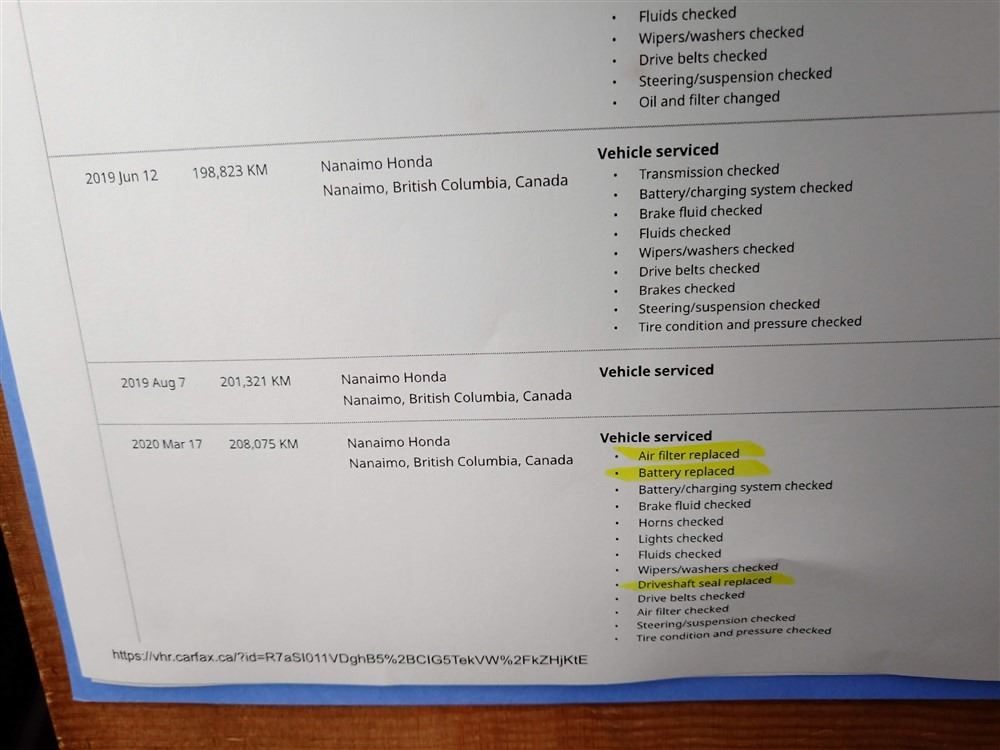 - Fluids checked
- Wipers/washers checked
- Drive belts checked
- Steering/suspension checked
- Oil and filter changed

2019 Jun 12 198,823 KM Nanaimo Honda Nanaimo, British Columbia, Canada

Vehicle serviced
- Transmission checked
- Battery/charging system checked
- Brake fluid checked
- Fluids checked
- Wipers/washers checked
- Drive belts checked
- Brakes checked
- Steering/suspension checked
- Tire condition and pressure checked

2019 Aug 7 201,321 KM Nanaimo Honda Nanaimo, British Columbia, Canada

Vehicle serviced

2020 Mar 17 208,075 KM Nanaimo Honda Nanaimo, British Columbia, Canada

Vehicle serviced
- Air filter replaced
- Battery replaced
- Battery/charging system checked
- Brake fluid checked
- Horns checked
- Lights checked
- Fluids checked
- Wipers/washers checked
- Driveshaft seal replaced
- Drive belts checked
- Air filter checked
- Steering/suspension checked
- Tire condition and pressure checked

https://vhr.carfax.ca/?id=R7aSI011VDghB5%2BCIG5TekVW%2FkZHjKtE